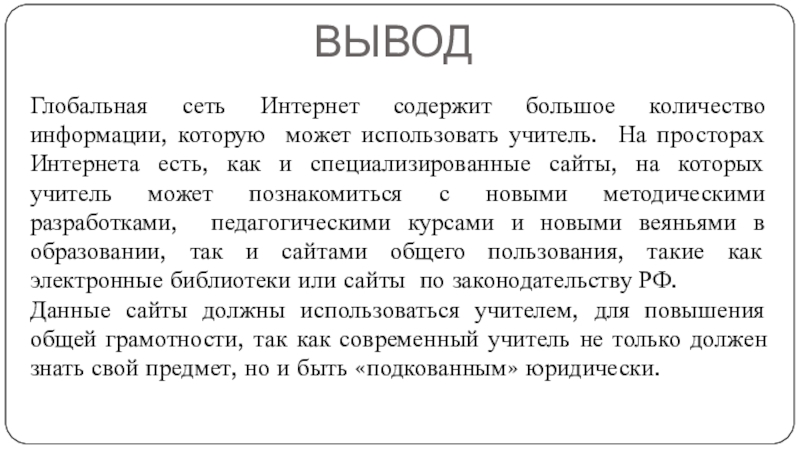 ВЫВОД

Глобальная сеть Интернет содержит большое количество информации, которую может использовать учитель. На просторах Интернета есть, как и специализированные сайты, на которых учитель может познакомиться с новыми методическими разработками, педагогическими курсами и новыми веяньями в образовании, так и сайтами общего пользования, такие как электронные библиотеки или сайты по законодательству РФ.
Данные сайты должны использоваться учителем, для повышения общей грамотности, так как современный учитель не только должен знать свой предмет, но и быть «подкованным» юридически.